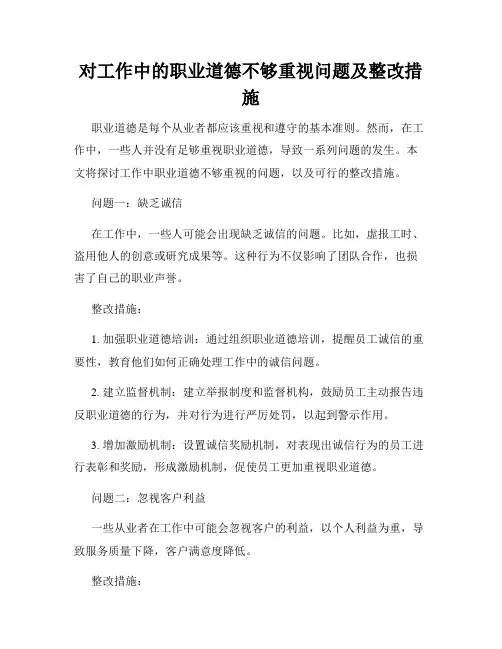 对工作中的职业道德不够重视问题及整改措施

职业道德是每个从业者都应该重视和遵守的基本准则。然而，在工作中，一些人并没有足够重视职业道德，导致一系列问题的发生。本文将探讨工作中职业道德不够重视的问题，以及可行的整改措施。

问题一：缺乏诚信

在工作中，一些人可能会出现缺乏诚信的问题。比如，虚报工时、盗用他人的创意或研究成果等。这种行为不仅影响了团队合作，也损害了自己的职业声誉。

整改措施：

1. 加强职业道德培训：通过组织职业道德培训，提醒员工诚信的重要性，教育他们如何正确处理工作中的诚信问题。

2. 建立监督机制：建立举报制度和监督机构，鼓励员工主动报告违反职业道德的行为，并对行为进行严厉处罚，以起到警示作用。

3. 增加激励机制：设置诚信奖励机制，对表现出诚信行为的员工进行表彰和奖励，形成激励机制，促使员工更加重视职业道德。

问题二：忽视客户利益

一些从业者在工作中可能会忽视客户的利益，以个人利益为重，导致服务质量下降，客户满意度降低。

整改措施：